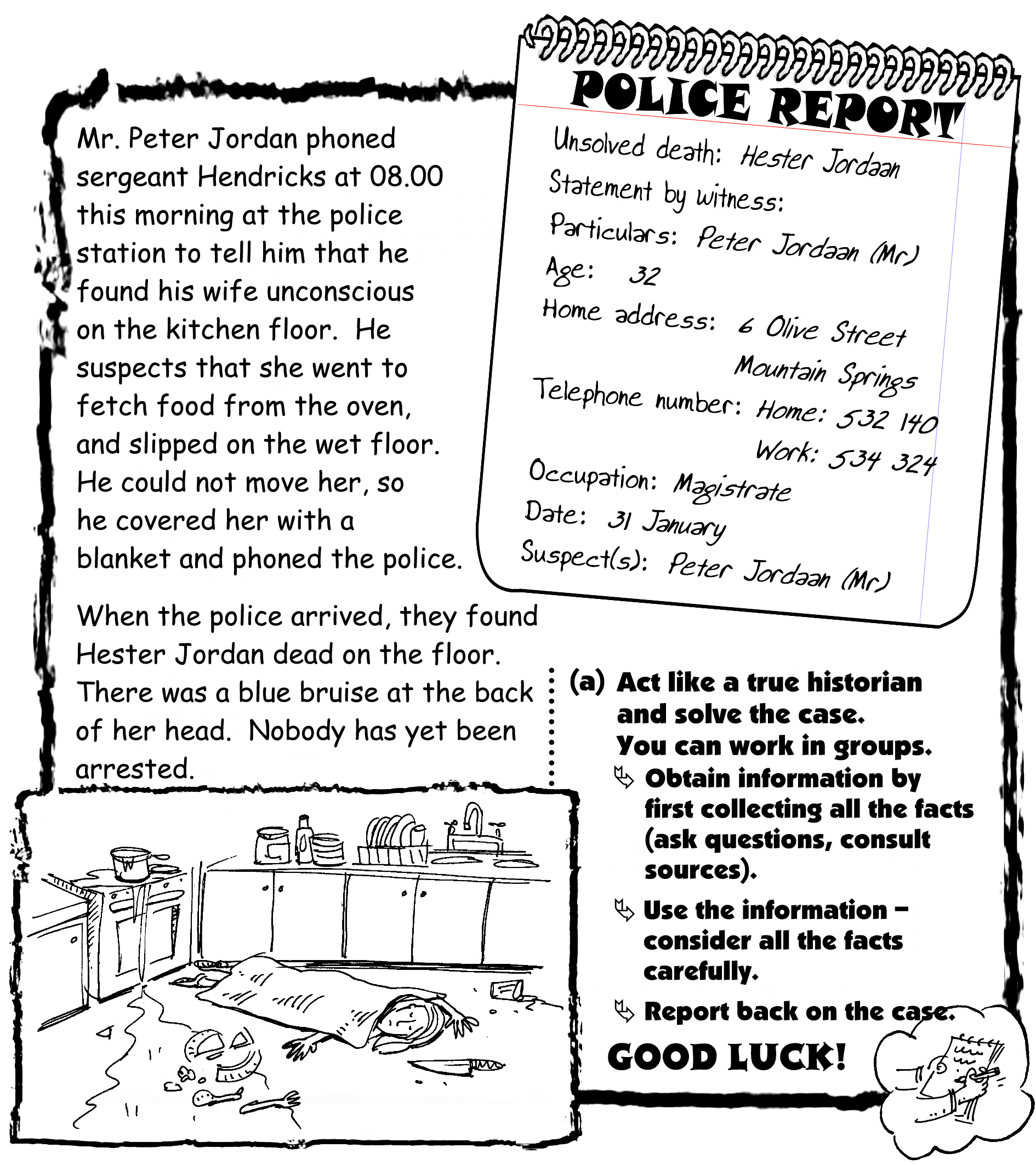 Mr. Peter Jordan phoned sergeant Hendricks at 08.00 this morning at the police station to tell him that he found his wife unconscious on the kitchen floor. He suspects that she went to fetch food from the oven, and slipped on the wet floor. He could not move her, so he covered her with a blanket and phoned the police.

When the police arrived, they found Hester Jordan dead on the floor. There was a blue bruise at the back of her head. Nobody has yet been arrested.

POLICE REPORT

Unsolved death: Hester Jordaan
Statement by witness:
Particulars: Peter Jordaan (Mr)
Age: 32
Home address: 6 Olive Street
Mountain Springs
Telephone number: Home: 532 140
Work: 534 324
Occupation: Magistrate
Date: 31 January
Suspect(s): Peter Jordaan (Mr)

(a) Act like a true historian and solve the case.
You can work in groups.
Obtain information by first collecting all the facts (ask questions, consult sources).
Use the information – consider all the facts carefully.
Report back on the case.

GOOD LUCK!